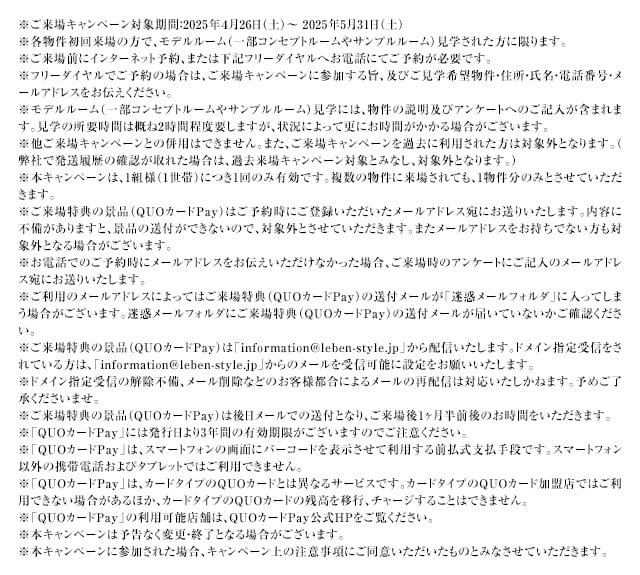 ※ご来場キャンペーン対象期間:2025年4月26日(土)～ 2025年5月31日(土)
※各物件初回来場の方で、モデルルーム(一部コンセプトルームやサンプルルーム)見学された方に限ります。
※ご来場前にインターネット予約、または下記フリーダイヤルへお電話にてご予約が必要です。
※フリーダイヤルでご予約の場合は、ご来場キャンペーンに参加する旨、及びご見学希望物件・住所・氏名・電話番号・メールアドレスをお伝えください。
※モデルルーム(一部コンセプトルームやサンプルルーム)見学には、物件の説明及びアンケートへのご記入が含まれます。見学の所要時間は概ね2時間程度要しますが、状況によって更にお時間がかかる場合がございます。
※他ご来場キャンペーンとの併用はできません。また、ご来場キャンペーンを過去に利用された方は対象外となります。(弊社で発送履歴の確認が取れた場合は、過去来場キャンペーン対象とみなし、対象外となります。)
※本キャンペーンは、1組様(1世帯)につき1回のみ有効です。複数の物件に来場されても、1物件分のみとさせていただきます。
※ご来場特典の景品(QUOカードPay)はご予約時にご登録いただいたメールアドレス宛にお送りいたします。内容に不備がありますと、景品の送付ができないので、対象外とさせていただきます。またメールアドレスをお持ちでない方も対象外となる場合がございます。
※お電話でのご予約時にメールアドレスをお伝えいただけなかった場合、ご来場時のアンケートにご記入のメールアドレス宛にお送りいたします。
※ご利用のメールアドレスによってはご来場特典(QUOカードPay)の送付メールが「迷惑メールフォルダ」に入ってしまう場合がございます。迷惑メールフォルダにご来場特典(QUOカードPay)の送付メールが届いていないかご確認ください。
※ご来場特典の景品(QUOカードPay)は「information@leben-style.jp」から配信いたします。ドメイン指定受信をされている方は、「information@leben-style.jp」からのメールを受信可能に設定をお願いいたします。
※ドメイン指定受信の解除不備、メール削除などのお客様都合によるメールの再配信は対応いたしかねます。予めご了承くださいませ。
※ご来場特典の景品(QUOカードPay)は後日メールでの送付となり、ご来場後1ヶ月半前後のお時間をいただきます。
※「QUOカードPay」には発行日より3年間の有効期限がございますのでご注意ください。
※「QUOカードPay」は、スマートフォンの画面にバーコードを表示させて利用する前払式支払手段です。スマートフォン以外の携帯電話およびタブレットではご利用できません。
※「QUOカードPay」は、カードタイプのQUOカードとは異なるサービスです。カードタイプのQUOカード加盟店ではご利用できない場合があるほか、カードタイプのQUOカードの残高を移行、チャージすることはできません。
※「QUOカードPay」の利用可能店舗は、QUOカードPay公式HPをご覧ください。
※本キャンペーンは予告なく変更・終了となる場合がございます。
※本キャンペーンに参加された場合、キャンペーン上の注意事項にご同意いただいたものとみなさせていただきます。